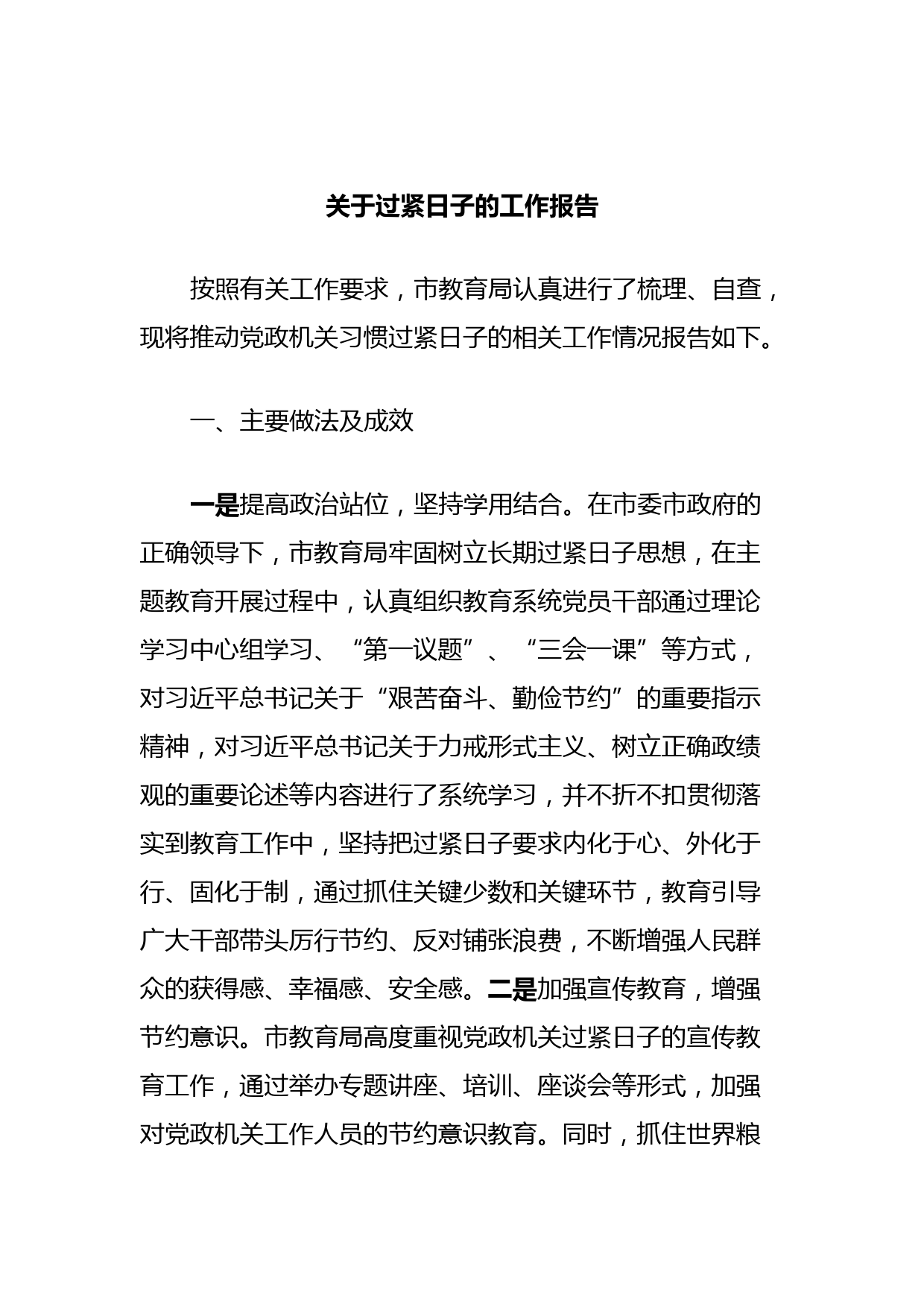 关于过紧日子的工作报告

按照有关工作要求，市教育局认真进行了梳理、自查，现将推动党政机关习惯过紧日子的相关工作情况报告如下。

一、主要做法及成效

一是提高政治站位，坚持学用结合。在市委市政府的正确领导下，市教育局牢固树立长期过紧日子思想，在主题教育开展过程中，认真组织教育系统党员干部通过理论学习中心组学习、“第一议题”、“三会一课”等方式，对习近平总书记关于“艰苦奋斗、勤俭节约”的重要指示精神，对习近平总书记关于力戒形式主义、树立正确政绩观的重要论述等内容进行了系统学习，并不折不扣贯彻落实到教育工作中，坚持把过紧日子要求内化于心、外化于行、固化于制，通过抓住关键少数和关键环节，教育引导广大干部带头厉行节约、反对铺张浪费，不断增强人民群众的获得感、幸福感、安全感。二是加强宣传教育，增强节约意识。市教育局高度重视党政机关过紧日子的宣传教育工作，通过举办专题讲座、培训、座谈会等形式，加强对党政机关工作人员的节约意识教育。同时，抓住世界粮